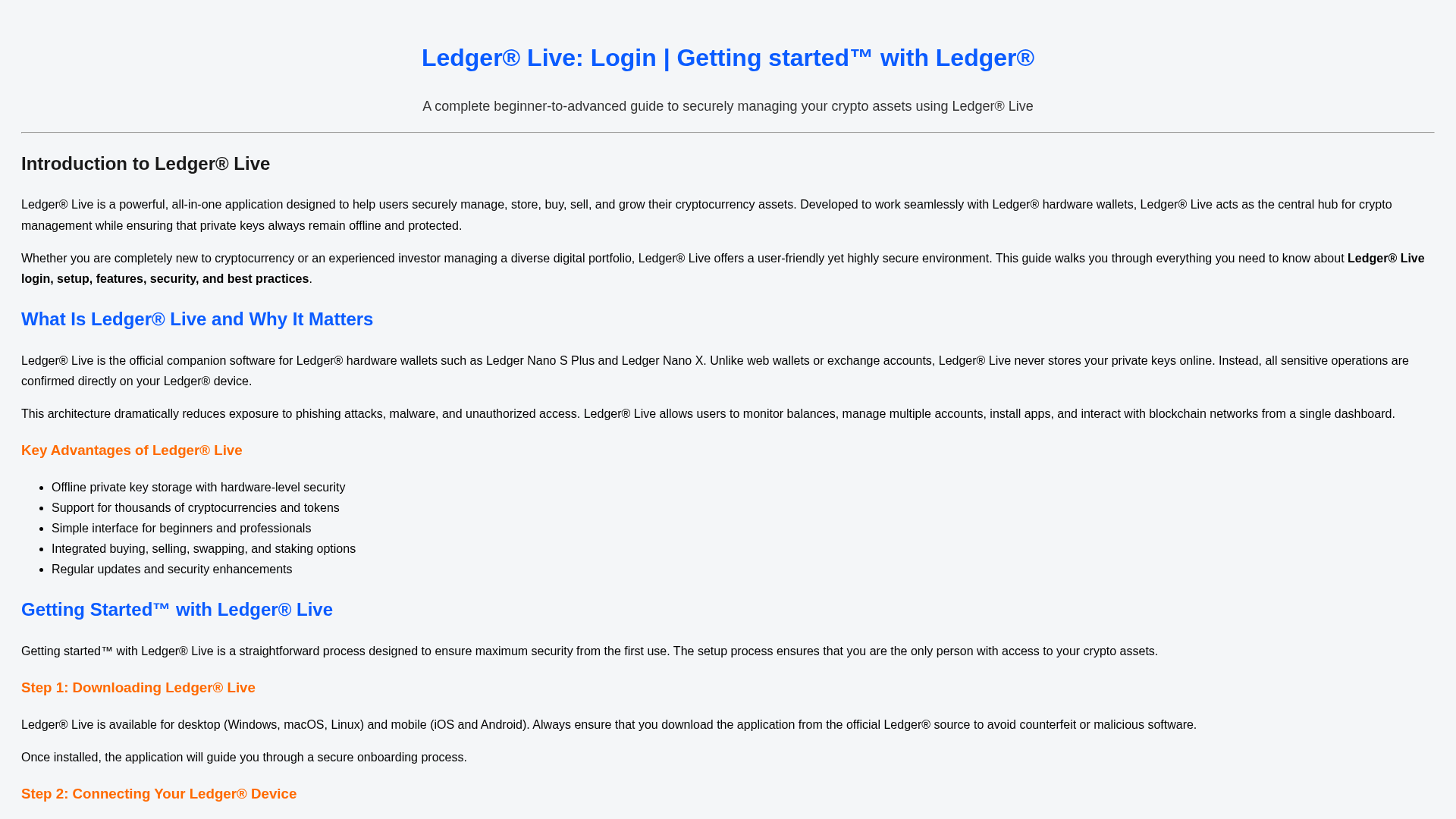 Ledger® Live: Login | Getting started™ with Ledger®

A complete beginner-to-advanced guide to securely managing your crypto assets using Ledger® Live

Introduction to Ledger® Live

Ledger® Live is a powerful, all-in-one application designed to help users securely manage, store, buy, sell, and grow their cryptocurrency assets. Developed to work seamlessly with Ledger® hardware wallets, Ledger® Live acts as the central hub for crypto management while ensuring that private keys always remain offline and protected.

Whether you are completely new to cryptocurrency or an experienced investor managing a diverse digital portfolio, Ledger® Live offers a user-friendly yet highly secure environment. This guide walks you through everything you need to know about Ledger® Live login, setup, features, security, and best practices.

What Is Ledger® Live and Why It Matters

Ledger® Live is the official companion software for Ledger® hardware wallets such as Ledger Nano S Plus and Ledger Nano X. Unlike web wallets or exchange accounts, Ledger® Live never stores your private keys online. Instead, all sensitive operations are confirmed directly on your Ledger® device.

This architecture dramatically reduces exposure to phishing attacks, malware, and unauthorized access. Ledger® Live allows users to monitor balances, manage multiple accounts, install apps, and interact with blockchain networks from a single dashboard.

Key Advantages of Ledger® Live

• Offline private key storage with hardware-level security
• Support for thousands of cryptocurrencies and tokens
• Simple interface for beginners and professionals
• Integrated buying, selling, swapping, and staking options
• Regular updates and security enhancements

Getting Started™ with Ledger® Live

Getting started™ with Ledger® Live is a straightforward process designed to ensure maximum security from the first use. The setup process ensures that you are the only person with access to your crypto assets.

Step 1: Downloading Ledger® Live

Ledger® Live is available for desktop (Windows, macOS, Linux) and mobile (iOS and Android). Always ensure that you download the application from the official Ledger® source to avoid counterfeit or malicious software.

Once installed, the application will guide you through a secure onboarding process.

Step 2: Connecting Your Ledger® Device